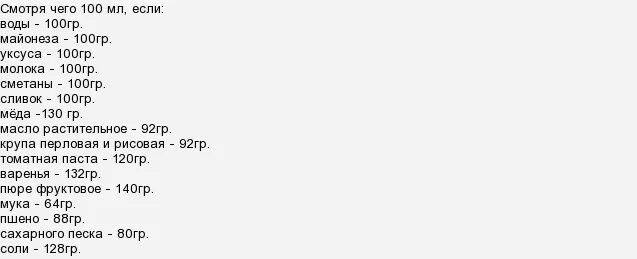 Смотря чего 100 мл, если:
воды - 100гр.
майонеза - 100гр.
уксуса - 100гр.
молока - 100гр.
сметаны - 100гр.
сливок - 100гр.
мёда -130 гр.
масло растительное - 92гр.
крупа перловая и рисовая - 92гр.
томатная паста - 120гр.
варенья - 132гр.
пюре фруктовое - 140гр.
мука - 64гр.
пшено - 88гр.
сахарного песка - 80гр.
соли - 128гр.